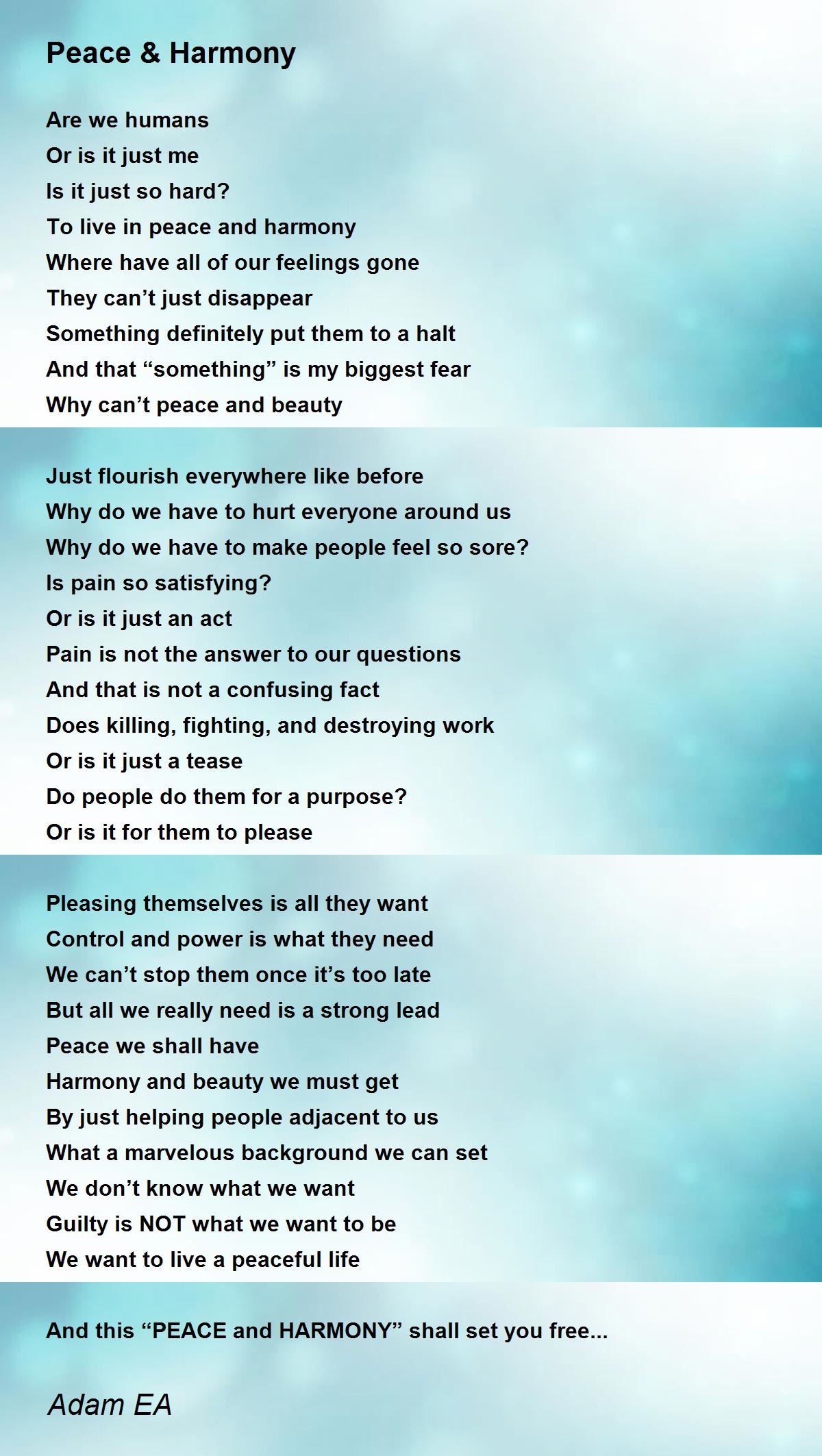 Peace & Harmony

Are we humans
Or is it just me
Is it just so hard?
To live in peace and harmony
Where have all of our feelings gone
They can’t just disappear
Something definitely put them to a halt
And that “something” is my biggest fear
Why can’t peace and beauty

Just flourish everywhere like before
Why do we have to hurt everyone around us
Why do we have to make people feel so sore?
Is pain so satisfying?
Or is it just an act
Pain is not the answer to our questions
And that is not a confusing fact
Does killing, fighting, and destroying work
Or is it just a tease
Do people do them for a purpose?
Or is it for them to please

Pleasing themselves is all they want
Control and power is what they need
We can’t stop them once it’s too late
But all we really need is a strong lead
Peace we shall have
Harmony and beauty we must get
By just helping people adjacent to us
What a marvelous background we can set
We don’t know what we want
Guilty is NOT what we want to be
We want to live a peaceful life

And this “PEACE and HARMONY” shall set you free...

Adam EA